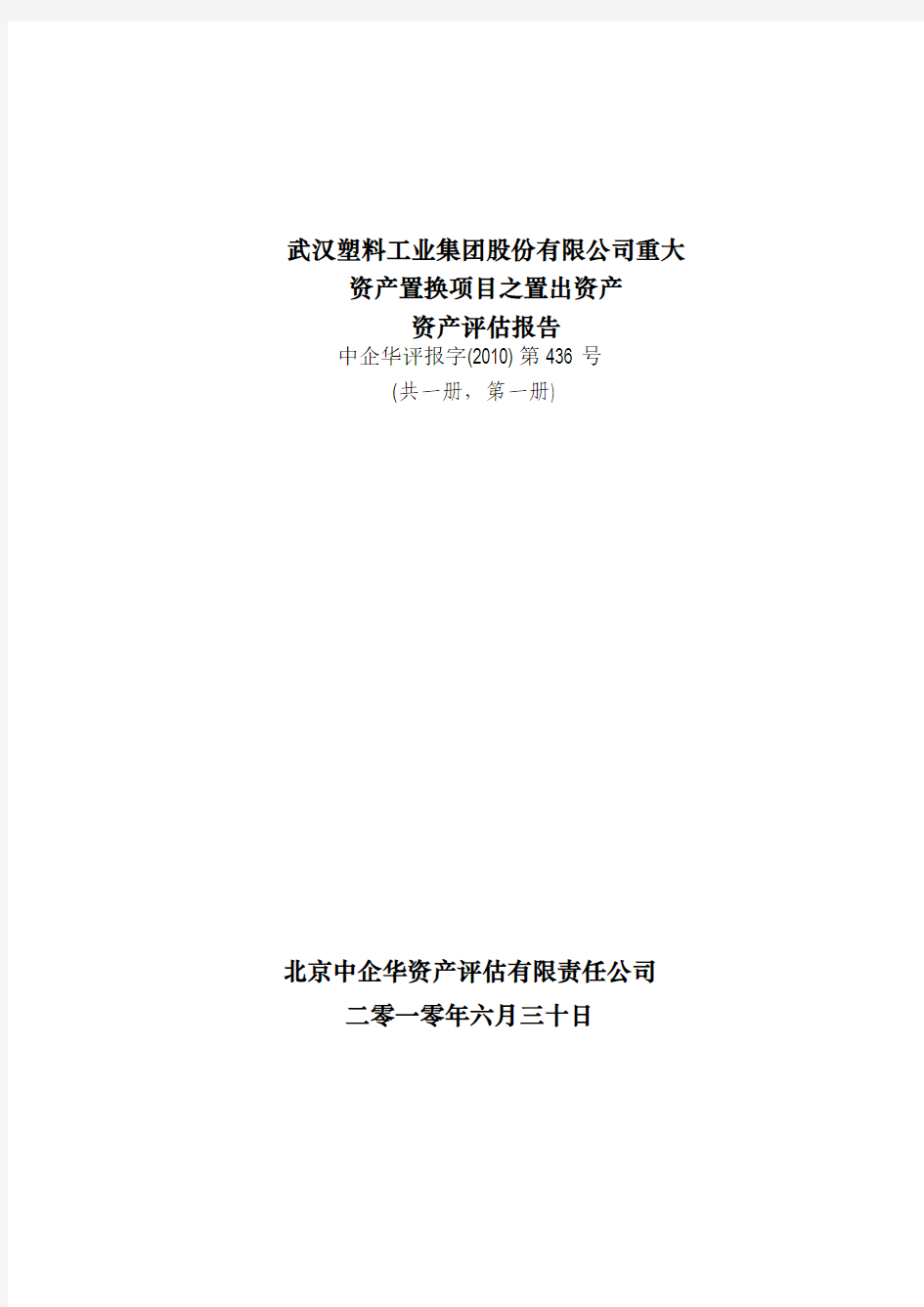 武汉塑料工业集团股份有限公司重大
资产置换项目之置出资产
资产评估报告
中企华评报字(2010) 第 436 号
(共一册，第一册)

北京中企华资产评估有限责任公司
二零一零年六月三十日